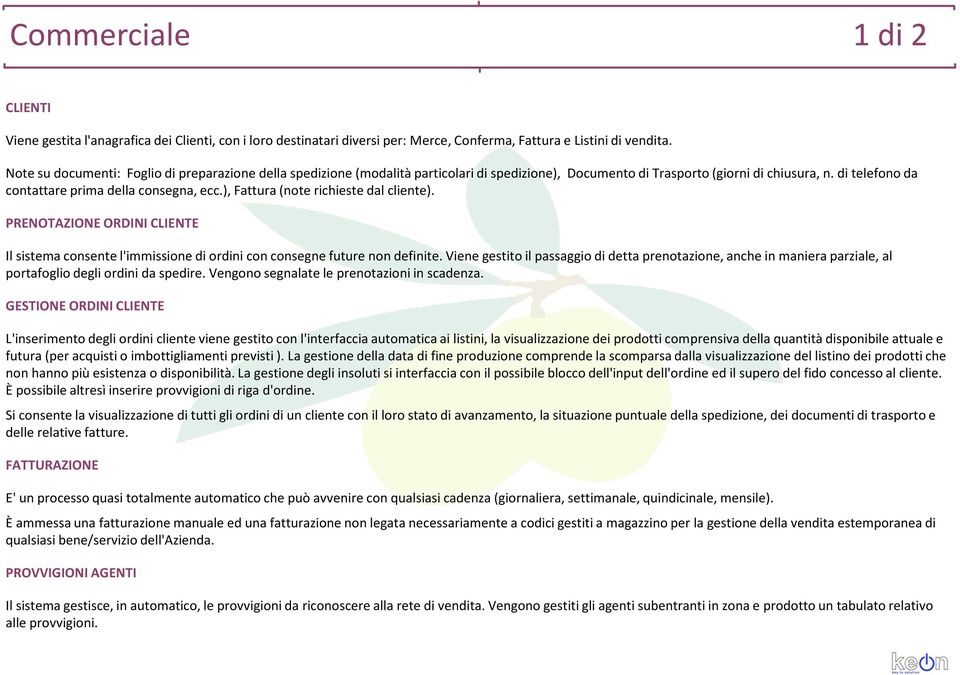 Commerciale 1 di 2

CLIENTI

Viene gestita l'anagrafica dei Clienti, con i loro destinatari diversi per: Merce, Conferma, Fattura e Listini di vendita.

Note su documenti: Foglio di preparazione della spedizione (modalità particolari di spedizione), Documento di Trasporto (giorni di chiusura, n. di telefono da contattare prima della consegna, ecc.), Fattura (note richieste dal cliente).

PRENOTAZIONE ORDINI CLIENTE

Il sistema consente l'immissione di ordini con consegne future non definite. Viene gestito il passaggio di detta prenotazione, anche in maniera parziale, al portafoglio degli ordini da spedire. Vengono segnalate le prenotazioni in scadenza.

GESTIONE ORDINI CLIENTE

L'inserimento degli ordini cliente viene gestito con l'interfaccia automatica ai listini, la visualizzazione dei prodotti comprensiva della quantità disponibile attuale e futura (per acquisti o imbottigliamenti previsti ). La gestione della data di fine produzione comprende la scomparsa dalla visualizzazione del listino dei prodotti che non hanno più esistenza o disponibilità. La gestione degli insoluti si interfaccia con il possibile blocco dell'input dell'ordine ed il supero del fido concesso al cliente. È possibile altresì inserire provvigioni di riga d'ordine.

Si consente la visualizzazione di tutti gli ordini di un cliente con il loro stato di avanzamento, la situazione puntuale della spedizione, dei documenti di trasporto e delle relative fatture.

FATTURAZIONE

E' un processo quasi totalmente automatico che può avvenire con qualsiasi cadenza (giornaliera, settimanale, quindicinale, mensile).

È ammessa una fatturazione manuale ed una fatturazione non legata necessariamente a codici gestiti a magazzino per la gestione della vendita estemporanea di qualsiasi bene/servizio dell'Azienda.

PROVVIGIONI AGENTI

Il sistema gestisce, in automatico, le provvigioni da riconoscere alla rete di vendita. Vengono gestiti gli agenti subentranti in zona e prodotto un tabulato relativo alle provvigioni.

keon